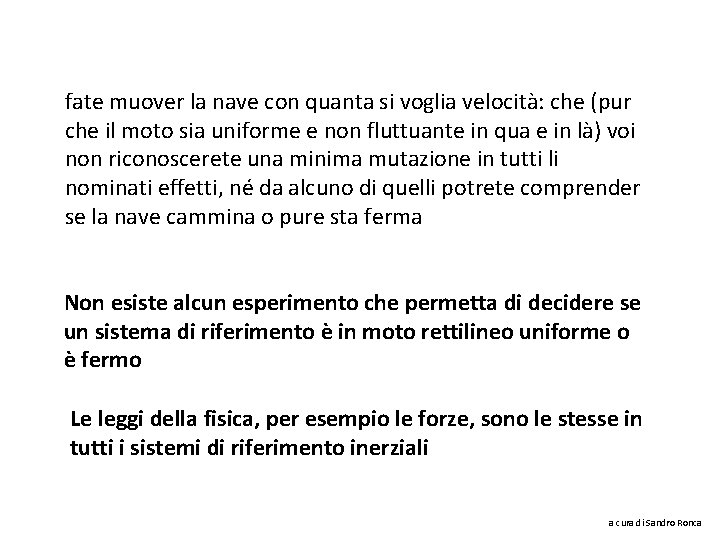 fate muover la nave con quanta si voglia velocità: che (pur che il moto sia uniforme e non fluttuante in qua e in là) voi non riconoscerete una minima mutazione in tutti li nominati effetti, né da alcuno di quelli potrete comprender se la nave cammina o pure sta ferma

Non esiste alcun esperimento che permetta di decidere se un sistema di riferimento è in moto rettilineo uniforme o è fermo

Le leggi della fisica, per esempio le forze, sono le stesse in tutti i sistemi di riferimento inerziali

a cura di Sandro Ronca